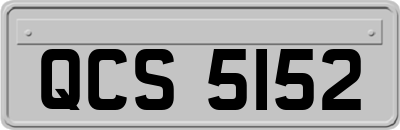 QCS 5152